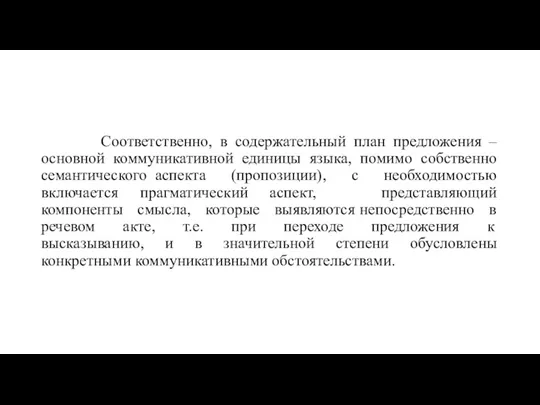 Соответственно, в содержательный план предложения – основной коммуникативной единицы языка, помимо собственно семантического аспекта (пропозиции), с необходимостью включается прагматический аспект, представляющий компоненты смысла, которые выявляются непосредственно в речевом акте, т.е. при переходе предложения к высказыванию, и в значительной степени обусловлены конкретными коммуникативными обстоятельствами.